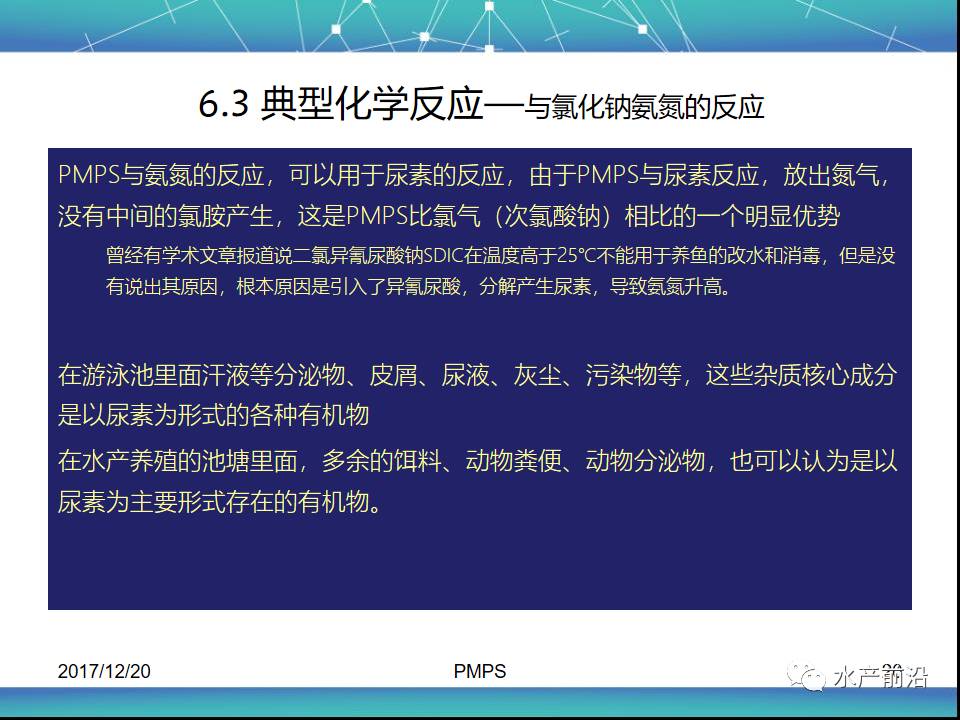 6.3 典型化学反应—与氯化钠氨氮的反应

PMPS与氨氮的反应，可以用于尿素的反应，由于PMPS与尿素反应，放出氮气，没有中间的氯胺产生，这是PMPS比氯气（次氯酸钠）相比的一个明显优势

曾经有学术文章报道说二氯异氰尿酸钠SDIC在温度高于25°C不能用于养鱼的改水和消毒，但是没有说出其原因，根本原因是引入了异氰尿酸，分解产生尿素，导致氨氮升高。

在游泳池里面汗液等分泌物、皮屑、尿液、灰尘、污染物等，这些杂质核心成分是以尿素为形式的各种有机物

在水产养殖的池塘里面，多余的饵料、动物粪便、动物分泌物，也可以认为是以尿素为主要形式存在的有机物。

2017/12/20

PMPS

水产前沿